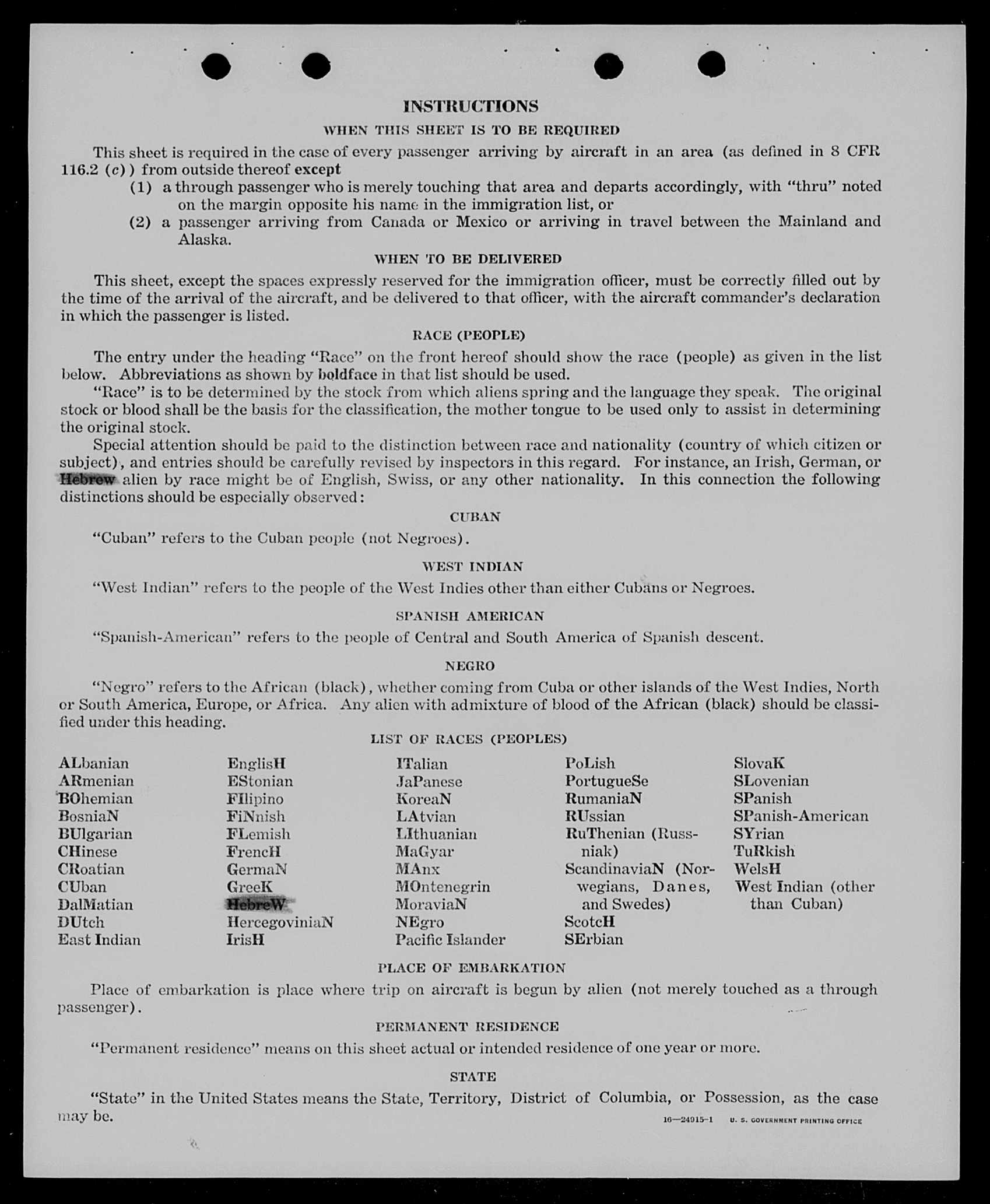 INSTRUCTIONS

WHEN THIS SHEET IS TO BE REQUIRED

This sheet is required in the case of every passenger arriving by aircraft in an area (as defined in 8 CFR 116.2 (c)) from outside thereof except

(1) a through passenger who is merely touching that area and departs accordingly, with "thru" noted on the margin opposite his name in the immigration list, or

(2) a passenger arriving from Canada or Mexico or arriving in travel between the Mainland and Alaska.

WHEN TO BE DELIVERED

This sheet, except the spaces expressly reserved for the immigration officer, must be correctly filled out by the time of the arrival of the aircraft, and be delivered to that officer, with the aircraft commander's declaration in which the passenger is listed.

RACE (PEOPLE)

The entry under the heading "Race" on the front hereof should show the race (people) as given in the list below. Abbreviations as shown by boldface in that list should be used.

"Race" is to be determined by the stock from which aliens spring and the language they speak. The original stock or blood shall be the basis for the classification, the mother tongue to be used only to assist in determining the original stock.

Special attention should be paid to the distinction between race and nationality (country of which citizen or subject), and entries should be carefully revised by inspectors in this regard. For instance, an Irish, German, or Hebrew alien by race might be of English, Swiss, or any other nationality. In this connection the following distinctions should be especially observed:

CUBAN

"Cuban" refers to the Cuban people (not Negroes).

WEST INDIAN

"West Indian" refers to the people of the West Indies other than either Cubans or Negroes.

SPANISH AMERICAN

"Spanish-American" refers to the people of Central and South America of Spanish descent.

NEGRO

"Negro" refers to the African (black), whether coming from Cuba or other islands of the West Indies, North or South America, Europe, or Africa. Any alien with admixture of blood of the African (black) should be classified under this heading.

LIST OF RACES (PEOPLES)

ALbanian
ARmenian
BOhemian
BosniaN
BUlgarian
CHinese
CRoatian
CUban
DalMatian
DUtch
East Indian

EnglisH
EStonian
FIlipino
FiNnish
FLemish
FrencH
GermaN
GreeK
HebreW
HercegoviniaN
IrisH

ITalian
JaPanese
KoreaN
LAtvian
LIthuanian
MaGyar
MAnx
MOntenegrin
MoraviaN
NEgro
Pacific Islander

PoLish
PortugueSe
RumaniaN
RUssian
RuThenian (Russniak)
ScandinaviaN (Norwegians, Danes, and Swedes)
ScotcH
SErbian

SlovaK
SLovenian
SPanish
SPanish-American
SYrian
TuRkish
WelsH
West Indian (other than Cuban)

PLACE OF EMBARKATION

Place of embarkation is place where trip on aircraft is begun by alien (not merely touched as a through passenger).

PERMANENT RESIDENCE

"Permanent residence" means on this sheet actual or intended residence of one year or more.

STATE

"State" in the United States means the State, Territory, District of Columbia, or Possession, as the case may be.

16—24915-1 U. S. GOVERNMENT PRINTING OFFICE